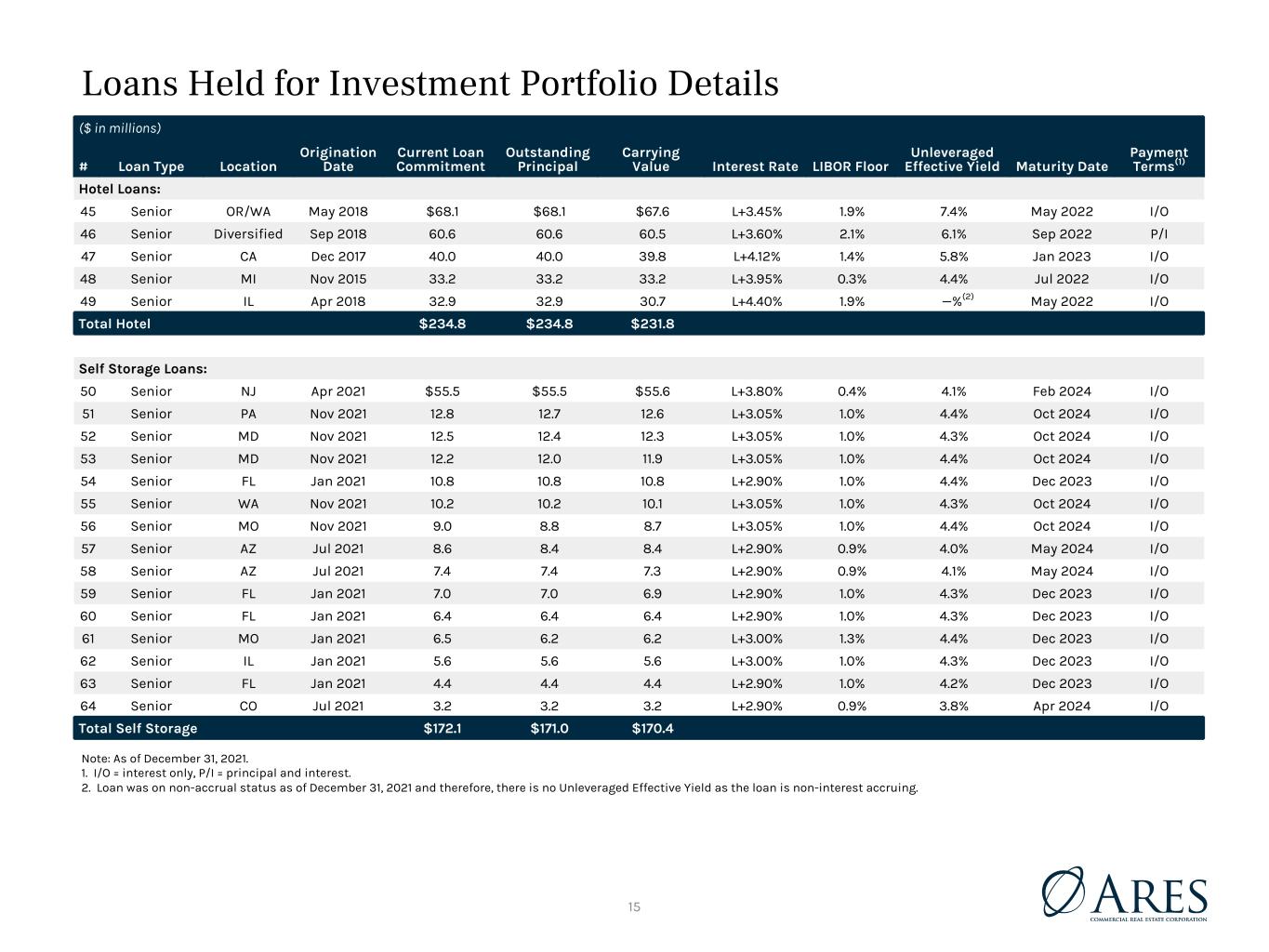 Loans Held for Investment Portfolio Details

($ in millions)

| # | Loan Type | Location | Origination Date | Current Loan Commitment | Outstanding Principal | Carrying Value | Interest Rate | LIBOR Floor | Unleveraged Effective Yield | Maturity Date | Payment Terms$^{(1)}$ |
|---|---|---|---|---|---|---|---|---|---|---|---|
| Hotel Loans: | | | | | | | | | | | |
| 45 | Senior | OR/WA | May 2018 | $68.1 | $68.1 | $67.6 | L+3.45% | 1.9% | 7.4% | May 2022 | I/O |
| 46 | Senior | Diversified | Sep 2018 | 60.6 | 60.6 | 60.5 | L+3.60% | 2.1% | 6.1% | Sep 2022 | P/I |
| 47 | Senior | CA | Dec 2017 | 40.0 | 40.0 | 39.8 | L+4.12% | 1.4% | 5.8% | Jan 2023 | I/O |
| 48 | Senior | MI | Nov 2015 | 33.2 | 33.2 | 33.2 | L+3.95% | 0.3% | 4.4% | Jul 2022 | I/O |
| 49 | Senior | IL | Apr 2018 | 32.9 | 32.9 | 30.7 | L+4.40% | 1.9% | —%$^{(2)}$ | May 2022 | I/O |
| Total Hotel | | | | $234.8 | $234.8 | $231.8 | | | | | |
| Self Storage Loans: | | | | | | | | | | | |
| 50 | Senior | NJ | Apr 2021 | $55.5 | $55.5 | $55.6 | L+3.80% | 0.4% | 4.1% | Feb 2024 | I/O |
| 51 | Senior | PA | Nov 2021 | 12.8 | 12.7 | 12.6 | L+3.05% | 1.0% | 4.4% | Oct 2024 | I/O |
| 52 | Senior | MD | Nov 2021 | 12.5 | 12.4 | 12.3 | L+3.05% | 1.0% | 4.3% | Oct 2024 | I/O |
| 53 | Senior | MD | Nov 2021 | 12.2 | 12.0 | 11.9 | L+3.05% | 1.0% | 4.4% | Oct 2024 | I/O |
| 54 | Senior | FL | Jan 2021 | 10.8 | 10.8 | 10.8 | L+2.90% | 1.0% | 4.4% | Dec 2023 | I/O |
| 55 | Senior | WA | Nov 2021 | 10.2 | 10.2 | 10.1 | L+3.05% | 1.0% | 4.3% | Oct 2024 | I/O |
| 56 | Senior | MO | Nov 2021 | 9.0 | 8.8 | 8.7 | L+3.05% | 1.0% | 4.4% | Oct 2024 | I/O |
| 57 | Senior | AZ | Jul 2021 | 8.6 | 8.4 | 8.4 | L+2.90% | 0.9% | 4.0% | May 2024 | I/O |
| 58 | Senior | AZ | Jul 2021 | 7.4 | 7.4 | 7.3 | L+2.90% | 0.9% | 4.1% | May 2024 | I/O |
| 59 | Senior | FL | Jan 2021 | 7.0 | 7.0 | 6.9 | L+2.90% | 1.0% | 4.3% | Dec 2023 | I/O |
| 60 | Senior | FL | Jan 2021 | 6.4 | 6.4 | 6.4 | L+2.90% | 1.0% | 4.3% | Dec 2023 | I/O |
| 61 | Senior | MO | Jan 2021 | 6.5 | 6.2 | 6.2 | L+3.00% | 1.3% | 4.4% | Dec 2023 | I/O |
| 62 | Senior | IL | Jan 2021 | 5.6 | 5.6 | 5.6 | L+3.00% | 1.0% | 4.3% | Dec 2023 | I/O |
| 63 | Senior | FL | Jan 2021 | 4.4 | 4.4 | 4.4 | L+2.90% | 1.0% | 4.2% | Dec 2023 | I/O |
| 64 | Senior | CO | Jul 2021 | 3.2 | 3.2 | 3.2 | L+2.90% | 0.9% | 3.8% | Apr 2024 | I/O |
| Total Self Storage | | | | $172.1 | $171.0 | $170.4 | | | | | |

Note: As of December 31, 2021.
1. I/O = interest only, P/I = principal and interest.
2. Loan was on non-accrual status as of December 31, 2021 and therefore, there is no Unleveraged Effective Yield as the loan is non-interest accruing.

15

ARES
COMMERCIAL REAL ESTATE CORPORATION